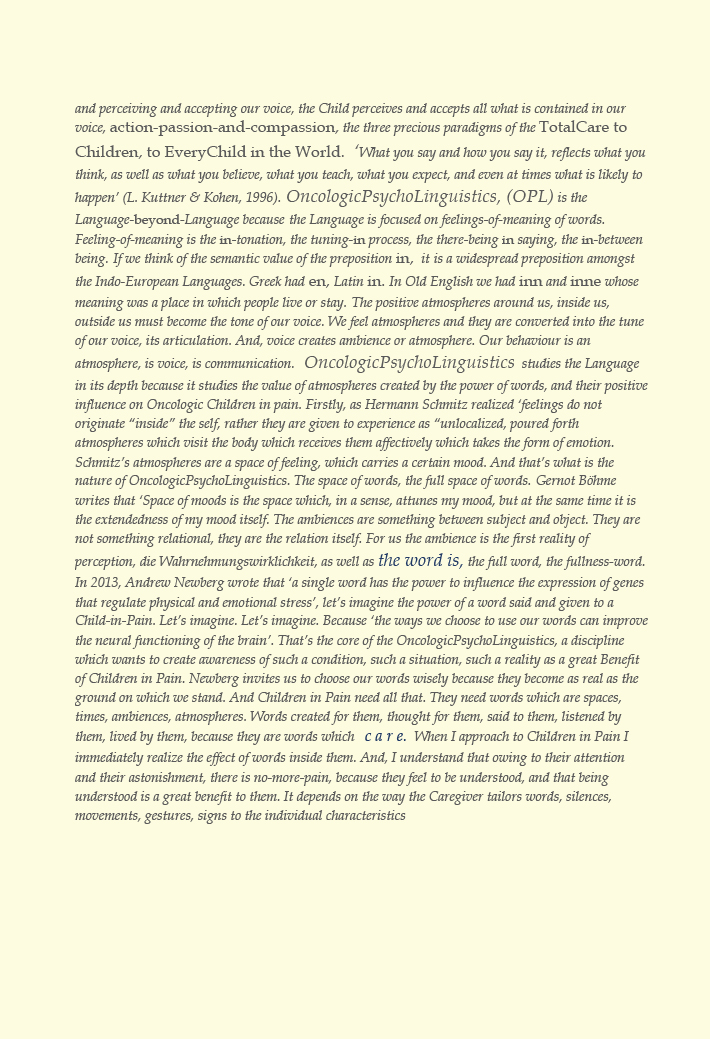 and perceiving and accepting our voice, the Child perceives and accepts all what is contained in our voice, action-passion-and-compassion, the three precious paradigms of the TotalCare to Children, to EveryChild in the World. 'What you say and how you say it, reflects what you think, as well as what you believe, what you teach, what you expect, and even at times what is likely to happen' (L. Kuttner & Kohen, 1996). OncologicPsychoLinguistics, (OPL) is the Language-beyond-Language because the Language is focused on feelings-of-meaning of words. Feeling-of-meaning is the in-tonation, the tuning-in process, the there-being in saying, the in-between being. If we think of the semantic value of the preposition in, it is a widespread preposition amongst the Indo-European Languages. Greek had en, Latin in. In Old English we had inn and inne whose meaning was a place in which people live or stay. The positive atmospheres around us, inside us, outside us must become the tone of our voice. We feel atmospheres and they are converted into the tune of our voice, its articulation. And, voice creates ambience or atmosphere. Our behaviour is an atmosphere, is voice, is communication. OncologicPsychoLinguistics studies the Language in its depth because it studies the value of atmospheres created by the power of words, and their positive influence on Oncologic Children in pain. Firstly, as Hermann Schmitz realized 'feelings do not originate "inside" the self, rather they are given to experience as "unlocalized, poured forth atmospheres which visit the body which receives them affectively which takes the form of emotion. Schmitz's atmospheres are a space of feeling, which carries a certain mood. And that's what is the nature of OncologicPsychoLinguistics. The space of words, the full space of words. Gernot Böhme writes that 'Space of moods is the space which, in a sense, attunes my mood, but at the same time it is the extendedness of my mood itself. The ambiences are something between subject and object. They are not something relational, they are the relation itself. For us the ambience is the first reality of perception, die Wahrnehmungswirklichkeit, as well as the word is, the full word, the fullness-word. In 2013, Andrew Newberg wrote that 'a single word has the power to influence the expression of genes that regulate physical and emotional stress', let's imagine the power of a word said and given to a Child-in-Pain. Let's imagine. Let's imagine. Because 'the ways we choose to use our words can improve the neural functioning of the brain'. That's the core of the OncologicPsychoLinguistics, a discipline which wants to create awareness of such a condition, such a situation, such a reality as a great Benefit of Children in Pain. Newberg invites us to choose our words wisely because they become as real as the ground on which we stand. And Children in Pain need all that. They need words which are spaces, times, ambiences, atmospheres. Words created for them, thought for them, said to them, listened by them, lived by them, because they are words which c a r e. When I approach to Children in Pain I immediately realize the effect of words inside them. And, I understand that owing to their attention and their astonishment, there is no-more-pain, because they feel to be understood, and that being understood is a great benefit to them. It depends on the way the Caregiver tailors words, silences, movements, gestures, signs to the individual characteristics